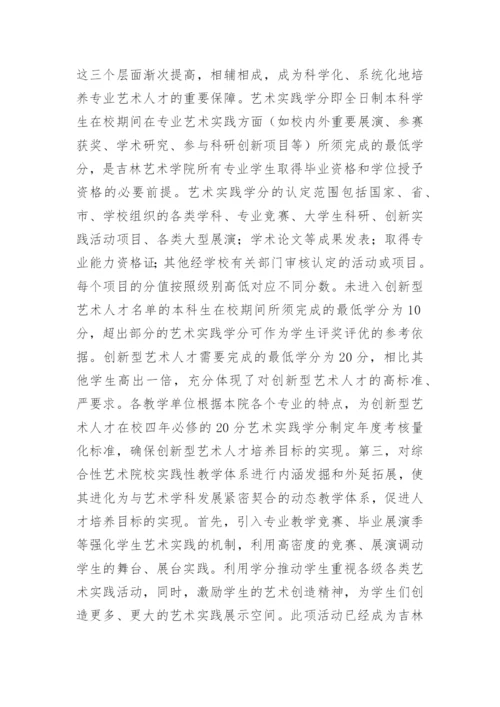 这三个层面渐次提高，相辅相成，成为科学化、系统化地培养专业艺术人才的重要保障。艺术实践学分即全日制本科学生在校期间在专业艺术实践方面（如校内外重要展演、参赛获奖、学术研究、参与科研创新项目等）所须完成的最低学分，是吉林艺术学院所有专业学生取得毕业资格和学位授予资格的必要前提。艺术实践学分的认定范围包括国家、省、市、学校组织的各类学科、专业竞赛、大学生科研、创新实践活动项目、各类大型展演；学术论文等成果发表；取得专业能力资格证；其他经学校有关部门审核认定的活动或项目。每个项目的分值按照级别高低对应不同分数。未进入创新型艺术人才名单的本科生在校期间所须完成的最低学分为10分，超出部分的艺术实践学分可作为学生评奖评优的参考依据。创新型艺术人才需要完成的最低学分为20分，相比其他学生高出一倍，充分体现了对创新型艺术人才的高标准、严要求。各教学单位根据本院各个专业的特点，为创新型艺术人才在校四年必修的20分艺术实践学分制定年度考核量化标准，确保创新型艺术人才培养目标的实现。第三，对综合性艺术院校实践性教学体系进行内涵发掘和外延拓展，使其进化为与艺术学科发展紧密契合的动态教学体系，促进人才培养目标的实现。首先，引入专业教学竞赛、毕业展演季等强化学生艺术实践的机制，利用高密度的竞赛、展演调动学生的舞台、展台实践。利用学分推动学生重视各级各类艺术实践活动，同时，激励学生的艺术创造精神，为学生们创造更多、更大的艺术实践展示空间。此项活动已经成为吉林